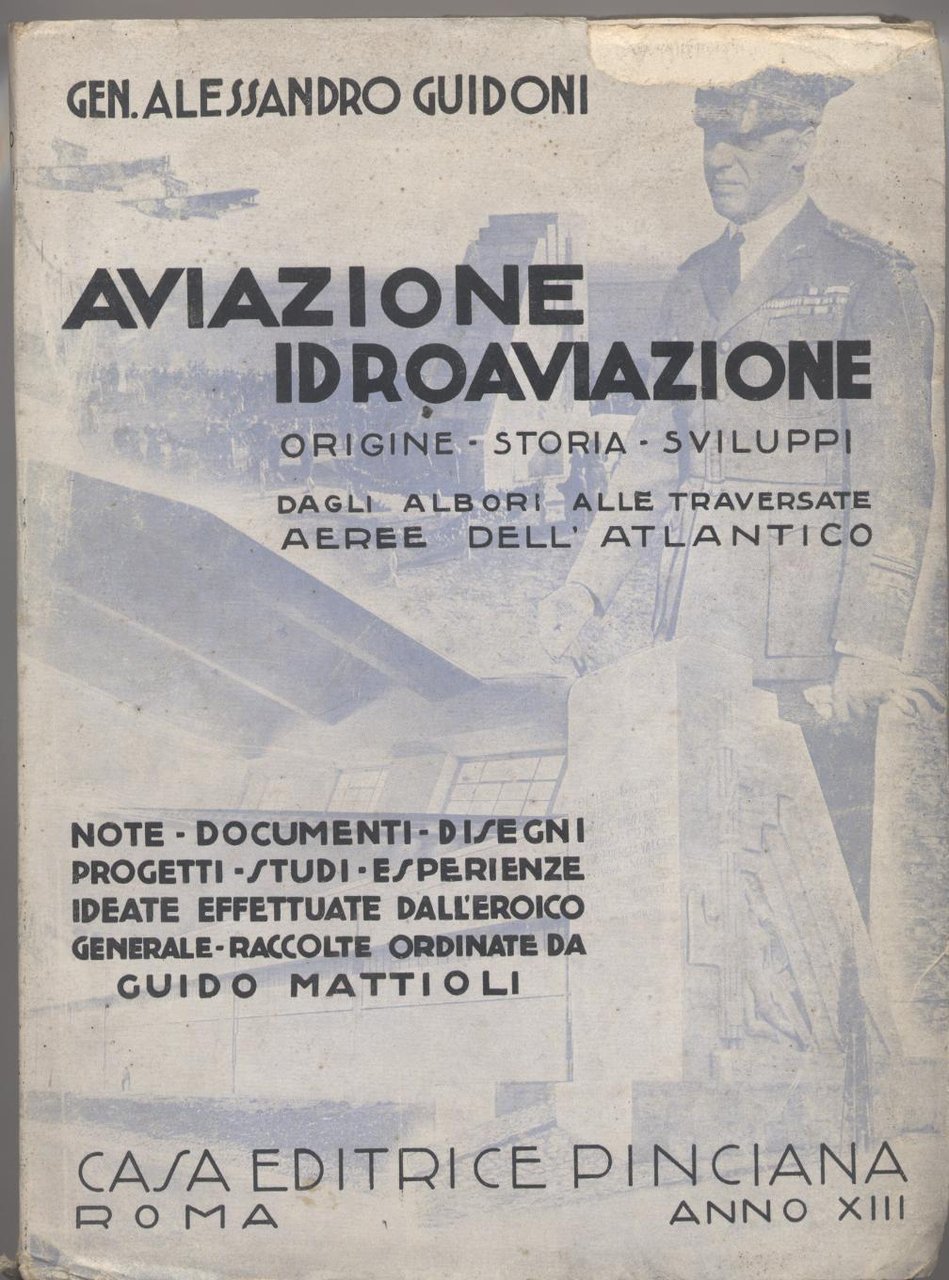 GEN. ALESSANDRO GUIDONI

AVIAZIONE IDROAVIAZIONE

ORIGINE - STORIA - SVILUPPI

DAGLI ALBORI ALLE TRAVERSATE AEREE DELL' ATLANTICO

NOTE - DOCUMENTI - DISEGNI PROGETTI - STUDI - ESPERIENZE IDEATE EFFETTUATE DALL'EROICO GENERALE - RACCOLTE ORDINATE DA GUIDO MATTIOLI

CASA EDITRICE PINCIANA
ROMA
ANNO XIII